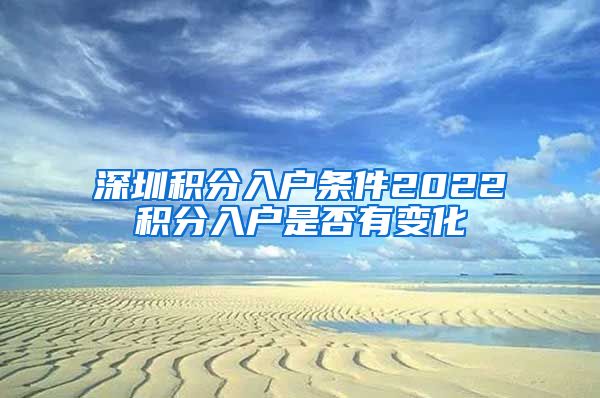 深圳积分入户条件2022
积分入户是否有变化